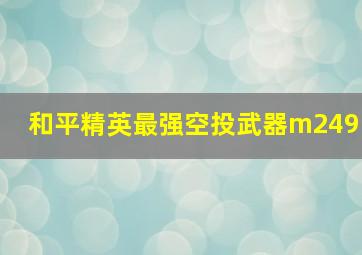 和平精英最强空投武器m249